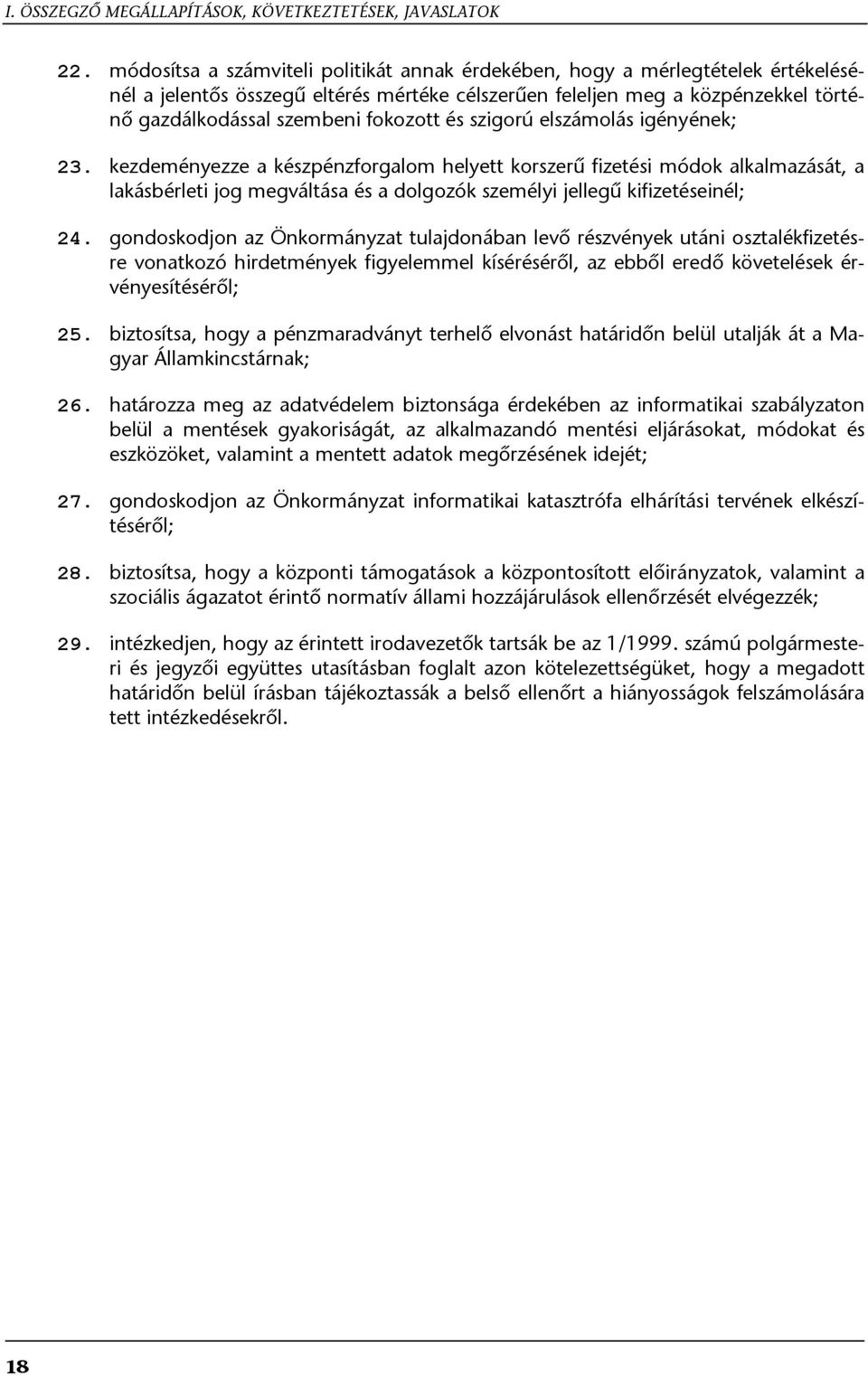 I. ÖSSZEGZŐ MEGÁLLAPÍTÁSOK, KÖVETKEZTETÉSEK, JAVASLATOK

22. módosítsa a számviteli politikát annak érdekében, hogy a mérlegtételek értékelésénél a jelentős összegű eltérés mértéke célszerűen feleljen meg a közpénzekkel történő gazdálkodással szembeni fokozott és szigorú elszámolás igényének;

23. kezdeményezze a készpénzforgalom helyett korszerű fizetési módok alkalmazását, a lakásbérleti jog megváltása és a dolgozók személyi jellegű kifizetéseinél;

24. gondoskodjon az Önkormányzat tulajdonában levő részvények utáni osztalékfizetésre vonatkozó hirdetmények figyelemmel kíséréséről, az ebből eredő követelések érvényesítéséről;

25. biztosítsa, hogy a pénzmaradványt terhelő elvonást határidőn belül utalják át a Magyar Államkincstárnak;

26. határozza meg az adatvédelem biztonsága érdekében az informatikai szabályzaton belül a mentések gyakoriságát, az alkalmazandó mentési eljárásokat, módokat és eszközöket, valamint a mentett adatok megőrzésének idejét;

27. gondoskodjon az Önkormányzat informatikai katasztrófa elhárítási tervének elkészítéséről;

28. biztosítsa, hogy a központi támogatások a központosított előirányzatok, valamint a szociális ágazatot érintő normatív állami hozzájárulások ellenőrzését elvégezzék;

29. intézkedjen, hogy az érintett irodavezetők tartsák be az 1/1999. számú polgármesteri és jegyzői együttes utasításban foglalt azon kötelezettségüket, hogy a megadott határidőn belül írásban tájékoztassák a belső ellenőrt a hiányosságok felszámolására tett intézkedésekről.

18